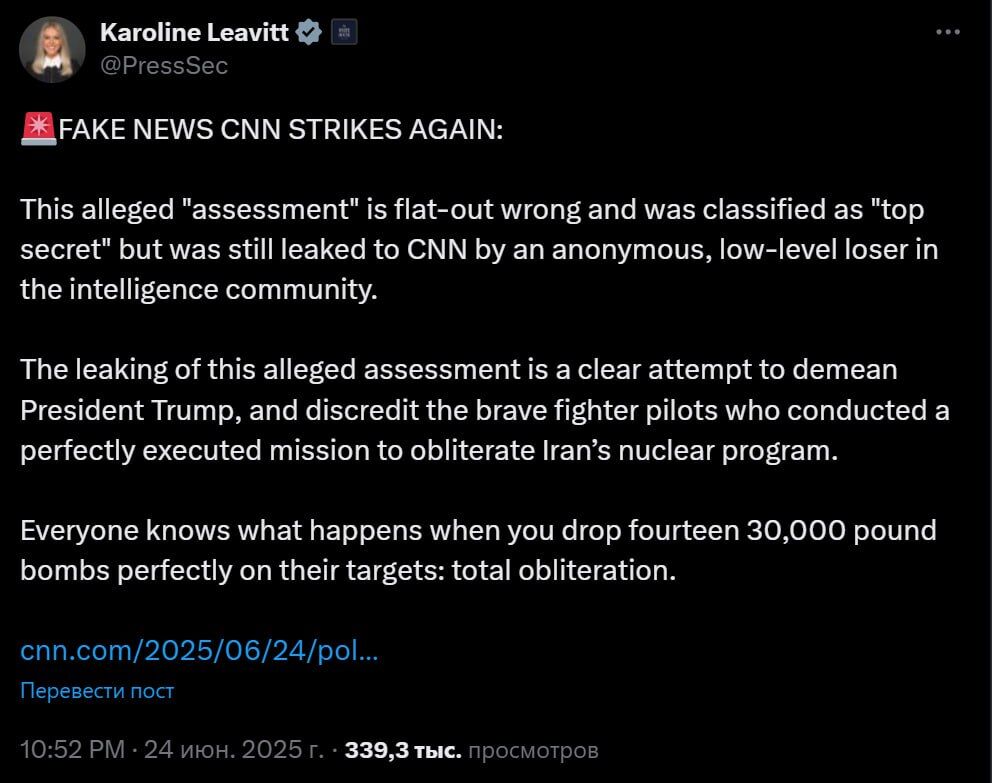 Karoline Leavitt
@PressSec

🚨FAKE NEWS CNN STRIKES AGAIN:

This alleged "assessment" is flat-out wrong and was classified as "top secret" but was still leaked to CNN by an anonymous, low-level loser in the intelligence community.

The leaking of this alleged assessment is a clear attempt to demean President Trump, and discredit the brave fighter pilots who conducted a perfectly executed mission to obliterate Iran's nuclear program.

Everyone knows what happens when you drop fourteen 30,000 pound bombs perfectly on their targets: total obliteration.

cnn.com/2025/06/24/pol...

Перевести пост

10:52 PM · 24 июн. 2025 г. · 339,3 тыс. просмотров